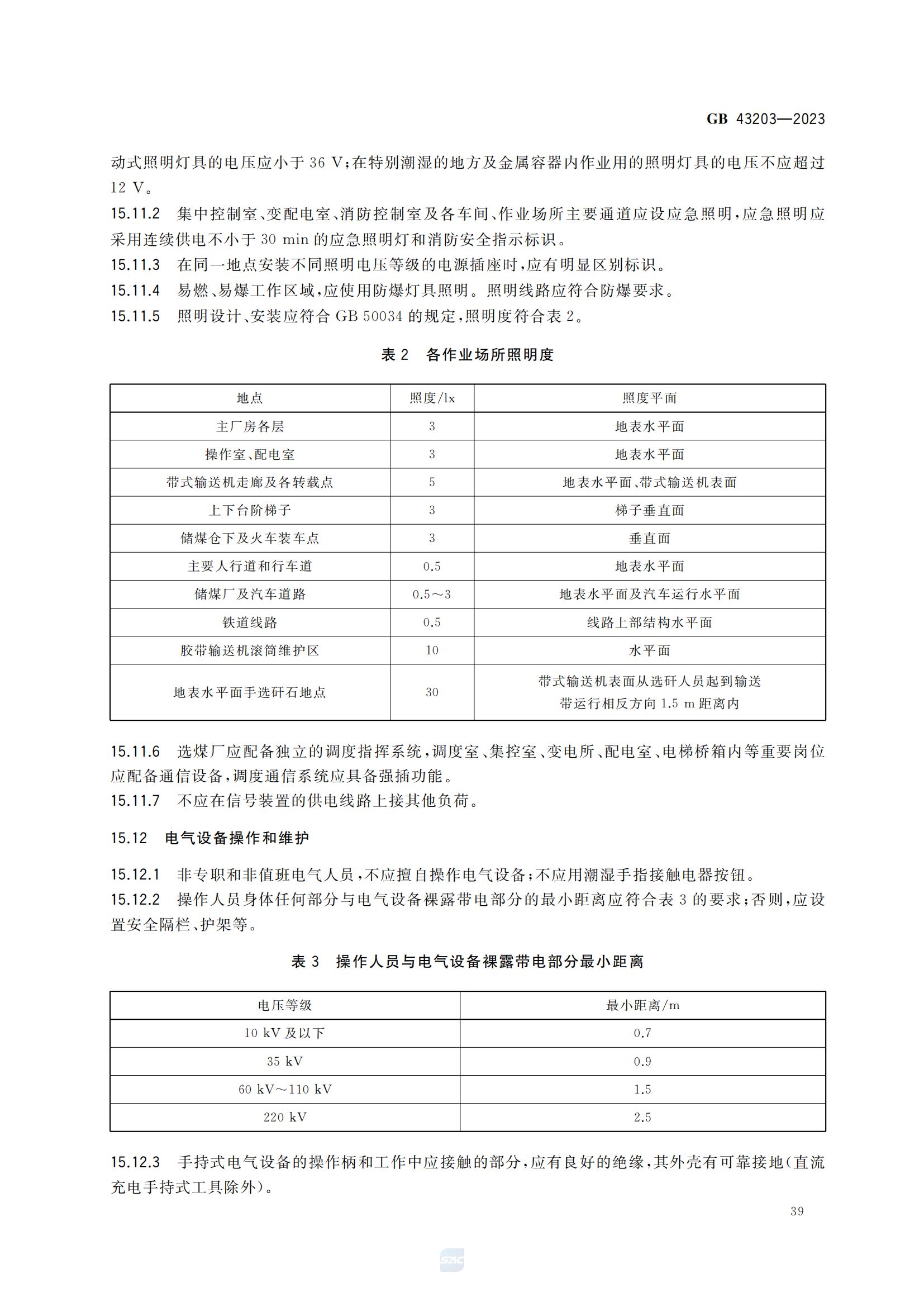 GB 43203—2023

动式照明灯具的电压应小于 36 V；在特别潮湿的地方及金属容器内作业用的照明灯具的电压不应超过 12 V。

15.11.2 集中控制室、变配电室、消防控制室及各车间、作业场所主要通道应设应急照明，应急照明应采用连续供电不小于 30 min 的应急照明灯和消防安全指示标识。

15.11.3 在同一地点安装不同照明电压等级的电源插座时，应有明显区别标识。

15.11.4 易燃、易爆工作区域，应使用防爆灯具照明。照明线路应符合防爆要求。

15.11.5 照明设计、安装应符合 GB 50034 的规定，照明度符合表 2。

表 2 各作业场所照明度

| 地点 | 照度/lx | 照度平面 |
|---|---|---|
| 主厂房各层 | 3 | 地表水平面 |
| 操作室、配电室 | 3 | 地表水平面 |
| 带式输送机走廊及各转载点 | 5 | 地表水平面、带式输送机表面 |
| 上下台阶梯子 | 3 | 梯子垂直面 |
| 储煤仓下及火车装车点 | 3 | 垂直面 |
| 主要人行道和行车道 | 0.5 | 地表水平面 |
| 储煤厂及汽车道路 | 0.5～3 | 地表水平面及汽车运行水平面 |
| 铁道线路 | 0.5 | 线路上部结构水平面 |
| 胶带输送机滚筒维护区 | 10 | 水平面 |
| 地表水平面手选矸石地点 | 30 | 带式输送机表面从选矸人员起到输送带运行相反方向 1.5 m 距离内 |

15.11.6 选煤厂应配备独立的调度指挥系统，调度室、集控室、变电所、配电室、电梯桥箱内等重要岗位应配备通信设备，调度通信系统应具备强插功能。

15.11.7 不应在信号装置的供电线路上接其他负荷。

15.12 电气设备操作和维护

15.12.1 非专职和非值班电气人员，不应擅自操作电气设备；不应用潮湿手指接触电器按钮。

15.12.2 操作人员身体任何部分与电气设备裸露带电部分的最小距离应符合表 3 的要求；否则，应设置安全隔栏、护架等。

表 3 操作人员与电气设备裸露带电部分最小距离

| 电压等级 | 最小距离/m |
|---|---|
| 10 kV 及以下 | 0.7 |
| 35 kV | 0.9 |
| 60 kV～110 kV | 1.5 |
| 220 kV | 2.5 |

15.12.3 手持式电气设备的操作柄和工作中应接触的部分，应有良好的绝缘，其外壳有可靠接地（直流充电手持式工具除外）。

39

SAC